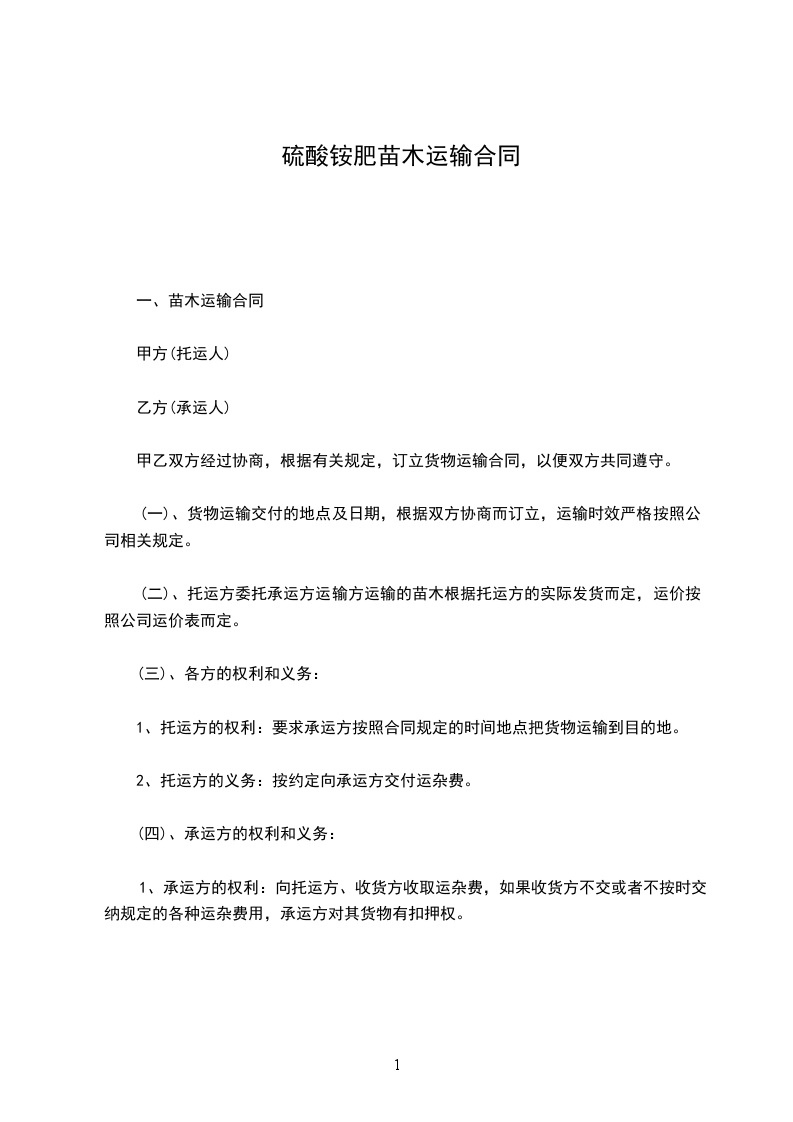 硫酸铵肥苗木运输合同

一、苗木运输合同

甲方(托运人)

乙方(承运人)

甲乙双方经过协商，根据有关规定，订立货物运输合同，以便双方共同遵守。

(一)、货物运输交付的地点及日期，根据双方协商而订立，运输时效严格按照公司相关规定。

(二)、托运方委托承运方运输方运输的苗木根据托运方的实际发货而定，运价按照公司运价表而定。

(三)、各方的权利和义务：

1、托运方的权利：要求承运方按照合同规定的时间地点把货物运输到目的地。

2、托运方的义务：按约定向承运方交付运杂费。

(四)、承运方的权利和义务：

1、承运方的权利：向托运方、收货方收取运杂费，如果收货方不交或者不按时交纳规定的各种运杂费用，承运方对其货物有扣押权。

1